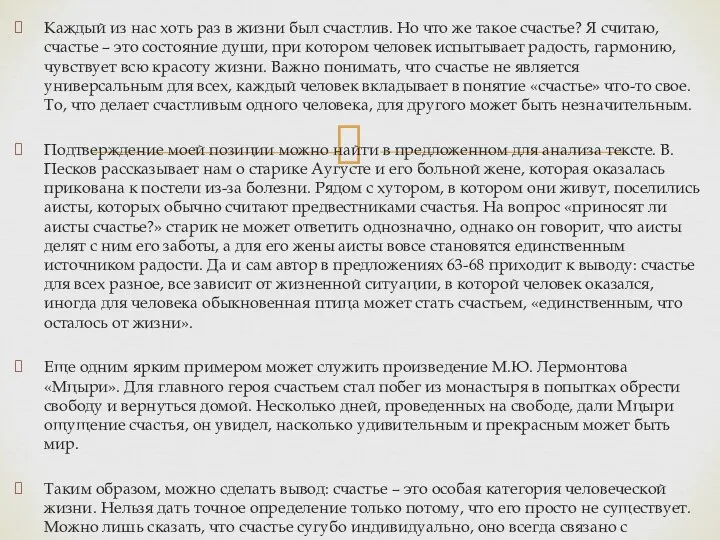 Каждый из нас хоть раз в жизни был счастлив. Но что же такое счастье? Я считаю, счастье – это состояние души, при котором человек испытывает радость, гармонию, чувствует всю красоту жизни. Важно понимать, что счастье не является универсальным для всех, каждый человек вкладывает в понятие «счастье» что-то свое. То, что делает счастливым одного человека, для другого может быть незначительным.

Подтверждение моей позиции можно найти в предложенном для анализа тексте. В. Песков рассказывает нам о старике Аугусте и его больной жене, которая оказалась прикована к постели из-за болезни. Рядом с хутором, в котором они живут, поселились аисты, которых обычно считают предвестниками счастья. На вопрос «приносят ли аисты счастье?» старик не может ответить однозначно, однако он говорит, что аисты делят с ним его заботы, а для его жены аисты вовсе становятся единственным источником радости. Да и сам автор в предложениях 63-68 приходит к выводу: счастье для всех разное, все зависит от жизненной ситуации, в которой человек оказался, иногда для человека обыкновенная птица может стать счастьем, «единственным, что осталось от жизни».

Еще одним ярким примером может служить произведение М.Ю. Лермонтова «Мцыри». Для главного героя счастьем стал побег из монастыря в попытках обрести свободу и вернуться домой. Несколько дней, проведенных на свободе, дали Мцыри ощущение счастья, он увидел, насколько удивительным и прекрасным может быть мир.

Таким образом, можно сделать вывод: счастье – это особая категория человеческой жизни. Нельзя дать точное определение только потому, что его просто не существует. Можно лишь сказать, что счастье сугубо индивидуально, оно всегда связано с